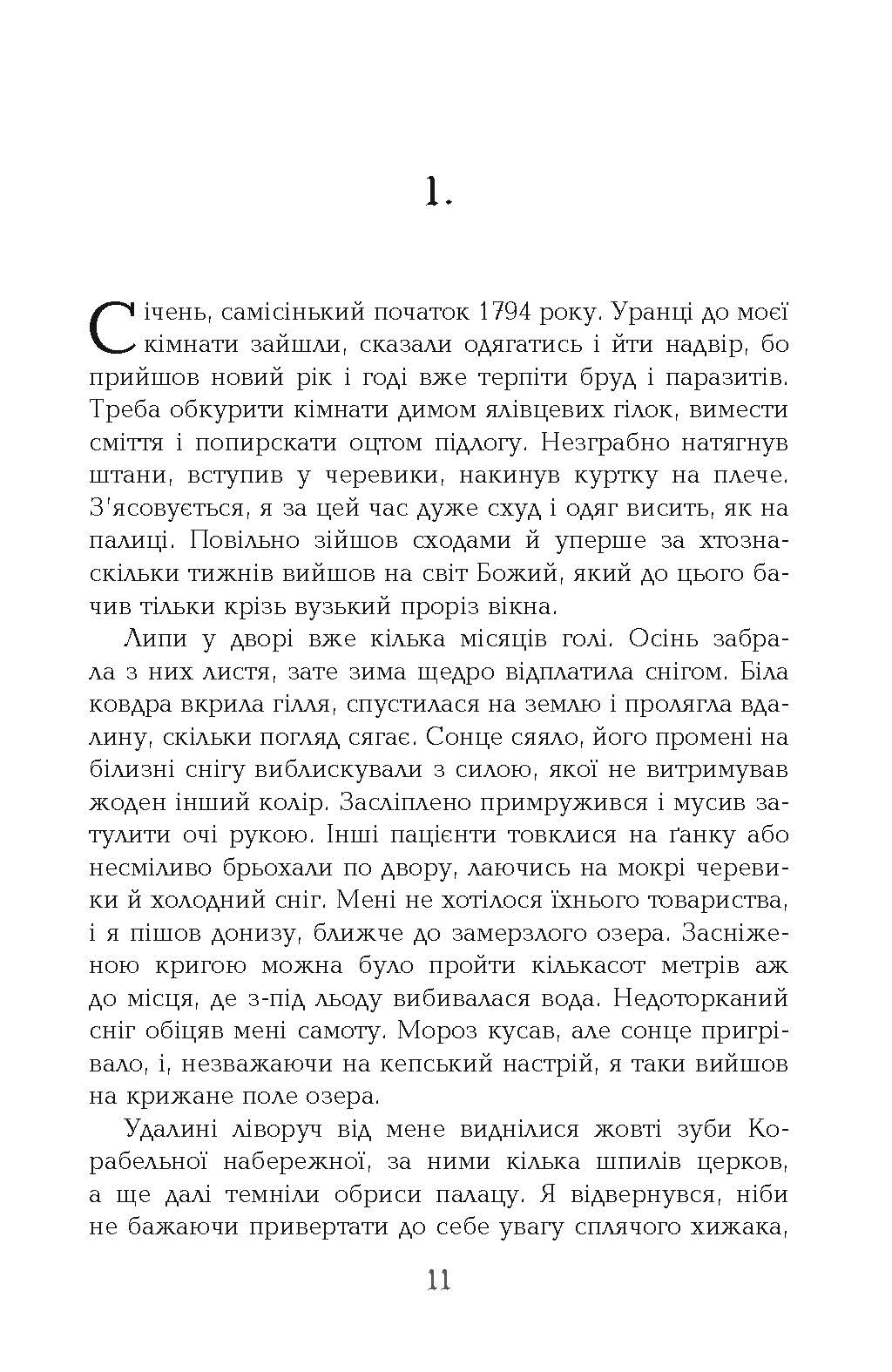 1.

Січень, самісінький початок 1794 року. Уранці до моєї кімнати зайшли, сказали одягатись і йти надвір, бо прийшов новий рік і годі вже терпіти бруд і паразитів. Треба обкурити кімнати димом ялівцевих гілок, вимести сміття і попирскати оцтом підлогу. Незграбно натягнув штани, вступив у черевики, накинув куртку на плече. З'ясовується, я за цей час дуже схуд і одяг висить, як на палиці. Повільно зійшов сходами й уперше за хтознаскільки тижнів вийшов на світ Божий, який до цього бачив тільки крізь вузький проріз вікна.

Липи у дворі вже кілька місяців голі. Осінь забрала з них листя, зате зима щедро відплатила снігом. Біла ковдра вкрила гілля, спустилася на землю і пролягла вдалину, скільки погляд сягає. Сонце сяяло, його промені на білизні снігу виблискували з силою, якої не витримував жоден інший колір. Засліплено примружився і мусив затулити очі рукою. Інші пацієнти товклися на ґанку або несміливо брьохали по двору, лаючись на мокрі черевики й холодний сніг. Мені не хотілося їхнього товариства, і я пішов донизу, ближче до замерзлого озера. Засніженою кригою можна було пройти кількасот метрів аж до місця, де з-під льоду вибивалася вода. Недоторканий сніг обіцяв мені самоту. Мороз кусав, але сонце пригрівало, і, незважаючи на кепський настрій, я таки вийшов на крижане поле озера.

Удалині ліворуч від мене виднілися жовті зуби Корабельної набережної, за ними кілька шпилів церков, а ще далі темніли обриси палацу. Я відвернувся, ніби не бажаючи привертати до себе увагу сплячого хижака,

11